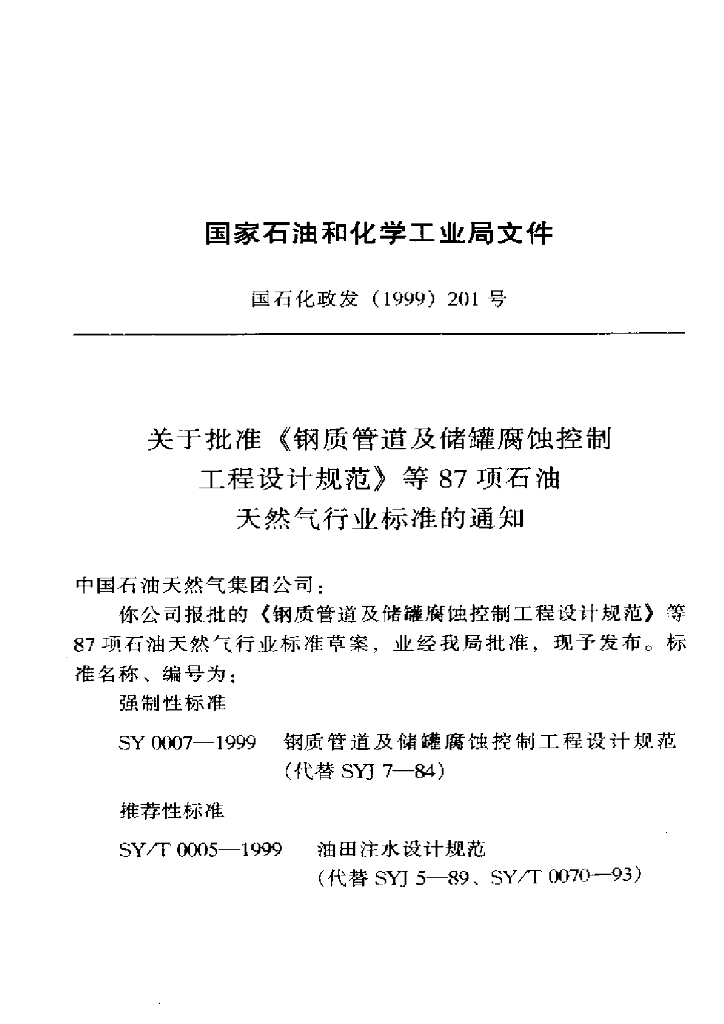 国家石油和化学工业局文件

国石化政发（1999）201号

关于批准《钢质管道及储罐腐蚀控制工程设计规范》等87项石油天然气行业标准的通知

中国石油天然气集团公司：

你公司报批的《钢质管道及储罐腐蚀控制工程设计规范》等87项石油天然气行业标准草案，业经我局批准，现予发布。标准名称、编号为：

强制性标准

SY 0007—1999　钢质管道及储罐腐蚀控制工程设计规范（代替 SYJ 7—84）

推荐性标准

SY/T 0005—1999　油田注水设计规范（代替 SYJ 5—89、SY/T 0070—93）